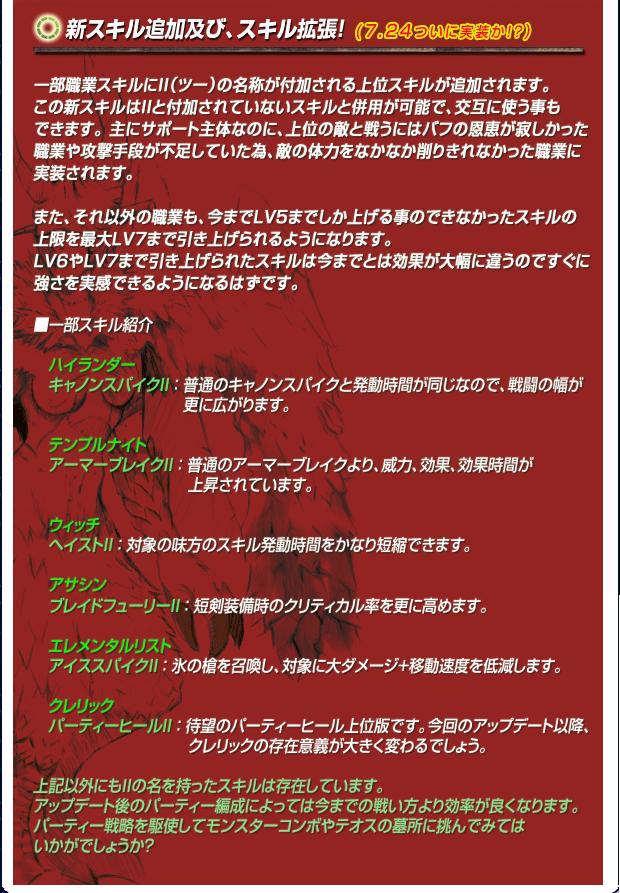 新スキル追加及び、スキル拡張! (7.24ついに実装か!?)

一部職業スキルにII(ツー)の名称が付加される上位スキルが追加されます。この新スキルはIIと付加されていないスキルと併用が可能で、交互に使う事もできます。主にサポート主体なのに、上位の敵と戦うにはバフの恩恵が寂しかった職業や攻撃手段が不足していた為、敵の体力をなかなか削りきれなかった職業に実装されます。

また、それ以外の職業も、今までLV5までしか上げる事のできなかったスキルの上限を最大LV7まで引き上げられるようになります。
LV6やLV7まで引き上げられたスキルは今までとは効果が大幅に違うのですぐに強さを実感できるようになるはずです。

■一部スキル紹介

ハイランダー
キャノンスパイクII:普通のキャノンスパイクと発動時間が同じなので、戦闘の幅が更に広がります。

テンプルナイト
アーマーブレイクII:普通のアーマーブレイクより、威力、効果、効果時間が上昇されています。

ウィッチ
ヘイストII:対象の味方のスキル発動時間をかなり短縮できます。

アサシン
ブレイドフューリーII:短剣装備時のクリティカル率を更に高めます。

エレメンタルリスト
アイススパイクII:氷の槍を召喚し、対象に大ダメージ+移動速度を低減します。

クレリック
パーティーヒールII:待望のパーティーヒール上位版です。今回のアップデート以降、クレリックの存在意義が大きく変わるでしょう。

上記以外にもIIの名を持ったスキルは存在しています。
アップデート後のパーティー編成によっては今までの戦い方より効率が良くなります。
パーティー戦略を駆使してモンスターコンボやテオスの墓所に挑んでみてはいかがでしょうか?